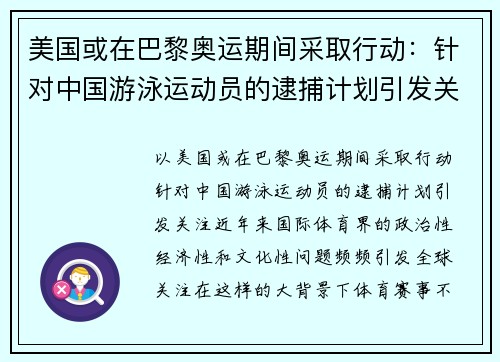 美国或在巴黎奥运期间采取行动：针对中国游泳运动员的逮捕计划引发关

以美国或在巴黎奥运期间采取行动针对中国游泳运动员的逮捕计划引发关注近年来国际体育界的政治性经济性和文化性问题频频引发全球关注在这样的大背景下体育赛事不